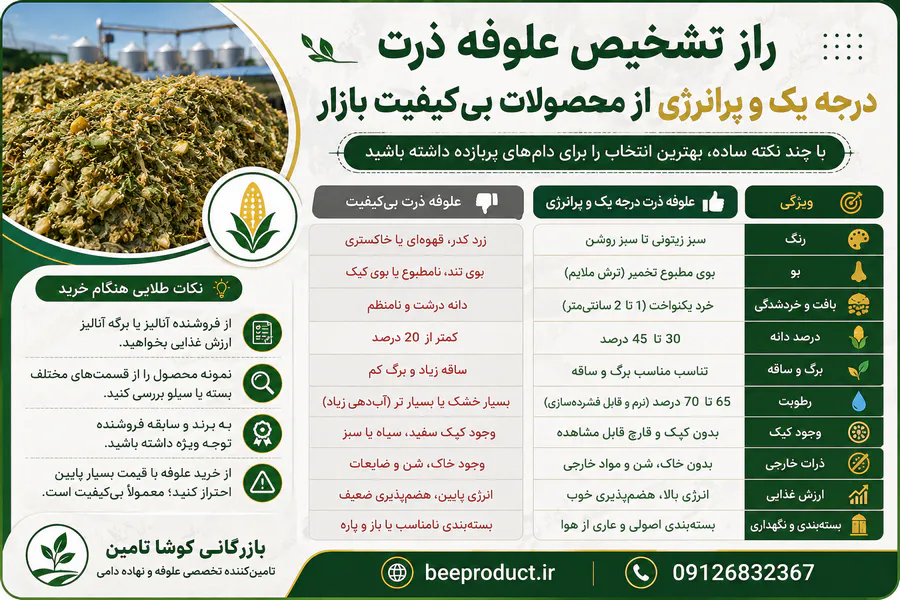 راز تشخیص علوفه ذرت

درجه یک و پرانرژی از محصولات بی‌کیفیت بازار

با چند نکته ساده، بهترین انتخاب را برای دام‌های پربازده داشته باشید

| ویژگی | علوفه ذرت درجه یک و پرانرژی | علوفه ذرت بی‌کیفیت |
|---|---|---|
| رنگ | سبز زیتونی تا سبز روشن | زرد کدر، قهوه‌ای یا خاکستری |
| بو | بوی مطبوع تخمیر (ترش ملایم) | بوی تند، نامطبوع یا بوی کپک |
| بافت و خردشدگی | خرد یکنواخت (1 تا 2 سانتی‌متر) | دانه درشت و نامنظم |
| درصد دانه | 30 تا 45 درصد | کمتر از 20 درصد |
| برگ و ساقه | تناسب مناسب برگ و ساقه | ساقه زیاد و برگ کم |
| رطوبت | 65 تا 70 درصد (نرم و قابل فشرده‌سازی) | بسیار خشک یا بسیار تر (آب‌دهی زیاد) |
| وجود کپک | بدون کپک و قارچ قابل مشاهده | وجود کپک سفید، سیاه یا سبز |
| ذرات خارجی | بدون خاک، شن و مواد خارجی | وجود خاک، شن و ضایعات |
| ارزش غذایی | انرژی بالا، هضم‌پذیری خوب | انرژی پایین، هضم‌پذیری ضعیف |
| بسته‌بندی و نگهداری | بسته‌بندی اصولی و عاری از هوا | بسته‌بندی نامناسب یا باز و پاره |

نکات طلایی هنگام خرید

از فروشنده آنالیز یا برگه آنالیز ارزش غذایی بخواهید.

نمونه محصول را از قسمت‌های مختلف بسته یا سیلو بررسی کنید.

به برند و سابقه فروشنده توجه ویژه داشته باشید.

از خرید علوفه با قیمت بسیار پایین احتراز کنید؛ معمولاً بی‌کیفیت است.

بازرگانی کوشا تامین
تامین‌کننده تخصصی علوفه و نهاده دامی

beeproduct.ir

09126832367